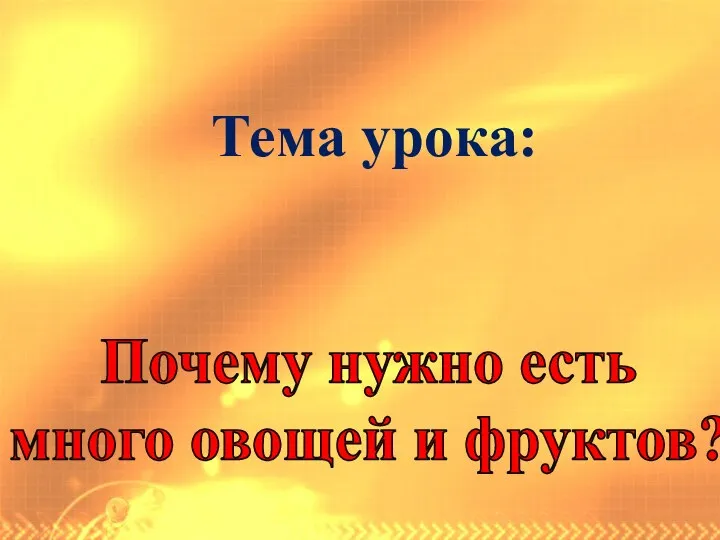 Тема урока:

Почему нужно есть много овощей и фруктов?